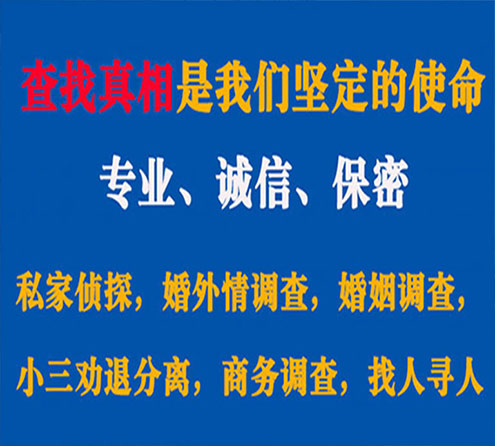 查找真相是我们坚定的使命

专业、诚信、保密

私家侦探，婚外情调查，婚姻调查，

小三劝退分离，商务调查，找人寻人